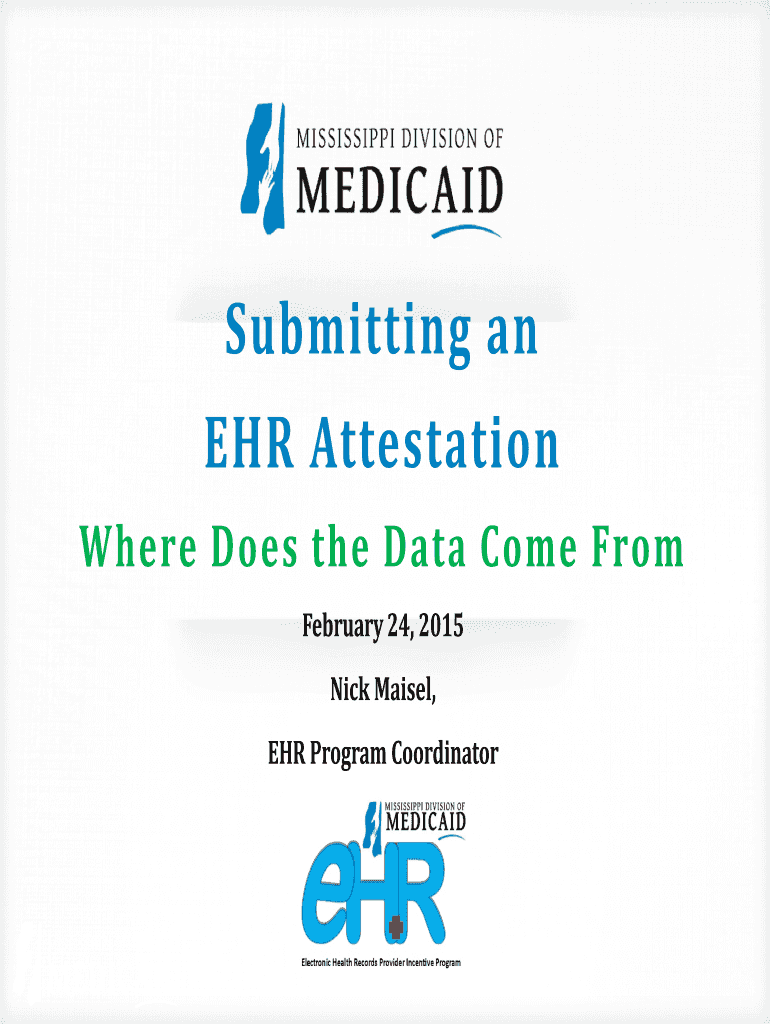 MISSISSIPPI DIVISION OF
MEDICAID

Submitting an
EHR Attestation

Where Does the Data Come From

February 24, 2015

Nick Maisel,

EHR Program Coordinator

MISSISSIPPI DIVISION OF
MEDICAID

eHR

Electronic Health Records Provider Incentive Program